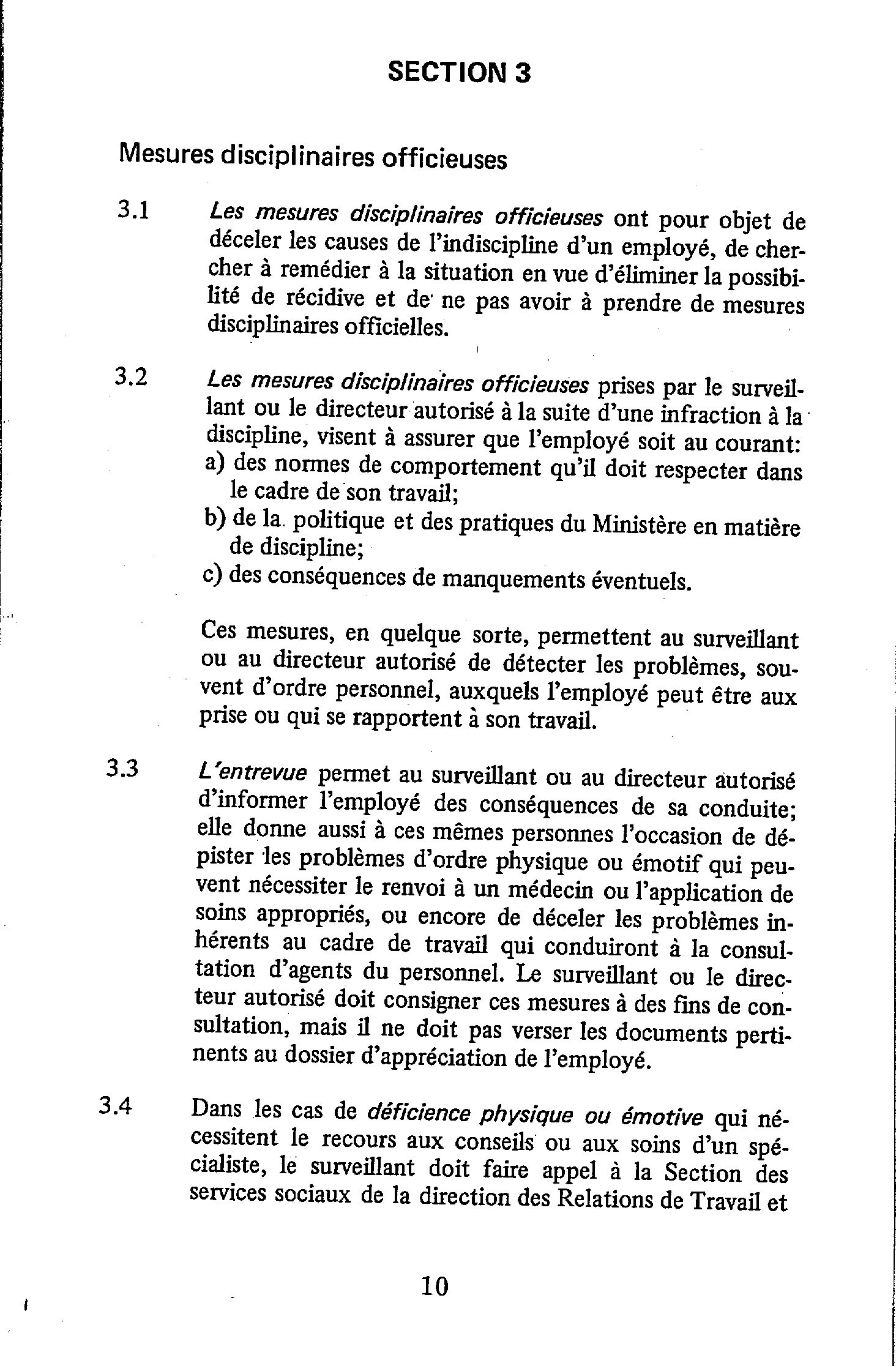 SECTION 3

Mesures disciplinaires officieuses

3.1 Les mesures disciplinaires officieuses ont pour objet de déceler les causes de l'indiscipline d'un employé, de chercher à remédier à la situation en vue d'éliminer la possibilité de récidive et de ne pas avoir à prendre de mesures disciplinaires officielles.

3.2 Les mesures disciplinaires officieuses prises par le surveillant ou le directeur autorisé à la suite d'une infraction à la discipline, visent à assurer que l'employé soit au courant:
a) des normes de comportement qu'il doit respecter dans le cadre de son travail;
b) de la politique et des pratiques du Ministère en matière de discipline;
c) des conséquences de manquements éventuels.

Ces mesures, en quelque sorte, permettent au surveillant ou au directeur autorisé de détecter les problèmes, souvent d'ordre personnel, auxquels l'employé peut être aux prise ou qui se rapportent à son travail.

3.3 L'entrevue permet au surveillant ou au directeur autorisé d'informer l'employé des conséquences de sa conduite; elle donne aussi à ces mêmes personnes l'occasion de dépister les problèmes d'ordre physique ou émotif qui peuvent nécessiter le renvoi à un médecin ou l'application de soins appropriés, ou encore de déceler les problèmes inhérents au cadre de travail qui conduiront à la consultation d'agents du personnel. Le surveillant ou le directeur autorisé doit consigner ces mesures à des fins de consultation, mais il ne doit pas verser les documents pertinents au dossier d'appréciation de l'employé.

3.4 Dans les cas de déficience physique ou émotive qui nécessitent le recours aux conseils ou aux soins d'un spécialiste, le surveillant doit faire appel à la Section des services sociaux de la direction des Relations de Travail et

10